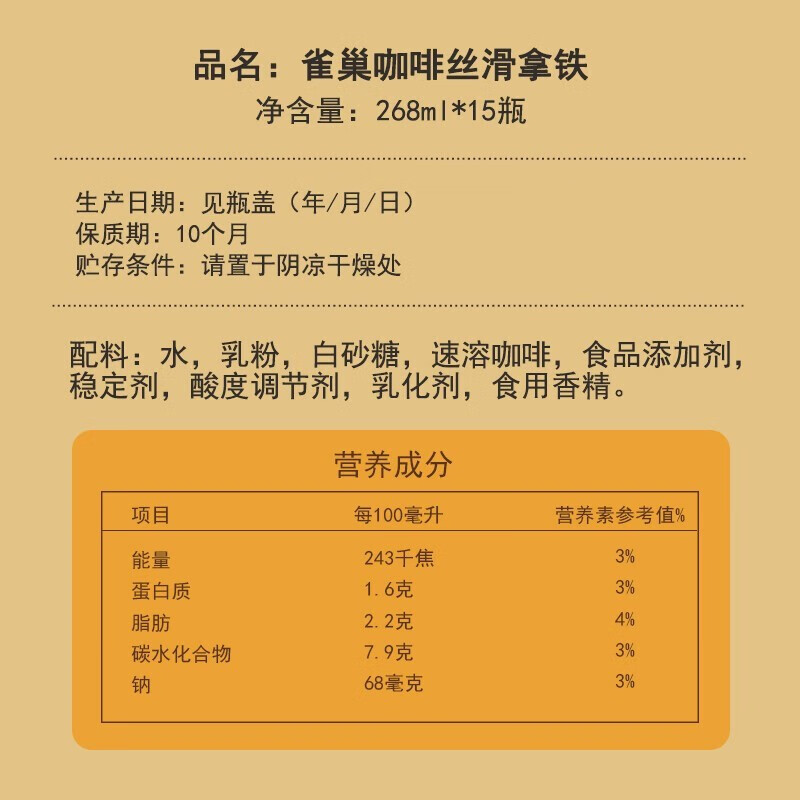 品名：雀巢咖啡丝滑拿铁
净含量：268ml*15瓶

生产日期：见瓶盖（年/月/日）
保质期：10个月
贮存条件：请置于阴凉干燥处

配料：水，乳粉，白砂糖，速溶咖啡，食品添加剂，稳定剂，酸度调节剂，乳化剂，食用香精。

营养成分

| 项目 | 每100毫升 | 营养素参考值% |
|---|---|---|
| 能量 | 243千焦 | 3% |
| 蛋白质 | 1.6克 | 3% |
| 脂肪 | 2.2克 | 4% |
| 碳水化合物 | 7.9克 | 3% |
| 钠 | 68毫克 | 3% |